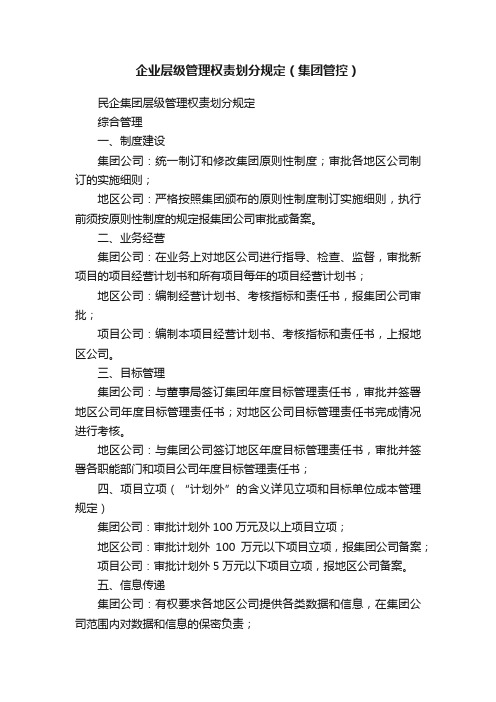 企业层级管理权责划分规定（集团管控）

民企集团层级管理权责划分规定

综合管理

一、制度建设

集团公司：统一制订和修改集团原则性制度；审批各地区公司制订的实施细则；

地区公司：严格按照集团颁布的原则性制度制订实施细则，执行前须按原则性制度的规定报集团公司审批或备案。

二、业务经营

集团公司：在业务上对地区公司进行指导、检查、监督，审批新项目的项目经营计划书和所有项目每年的项目经营计划书；

地区公司：编制经营计划书、考核指标和责任书，报集团公司审批；

项目公司：编制本项目经营计划书、考核指标和责任书，上报地区公司。

三、目标管理

集团公司：与董事局签订集团年度目标管理责任书，审批并签署地区公司年度目标管理责任书；对地区公司目标管理责任书完成情况进行考核。

地区公司：与集团公司签订地区年度目标管理责任书，审批并签署各职能部门和项目公司年度目标管理责任书；

四、项目立项（“计划外”的含义详见立项和目标单位成本管理规定）

集团公司：审批计划外 100 万元及以上项目立项；

地区公司：审批计划外 100 万元以下项目立项，报集团公司备案；

项目公司：审批计划外 5 万元以下项目立项，报地区公司备案。

五、信息传递

集团公司：有权要求各地区公司提供各类数据和信息，在集团公司范围内对数据和信息的保密负责；